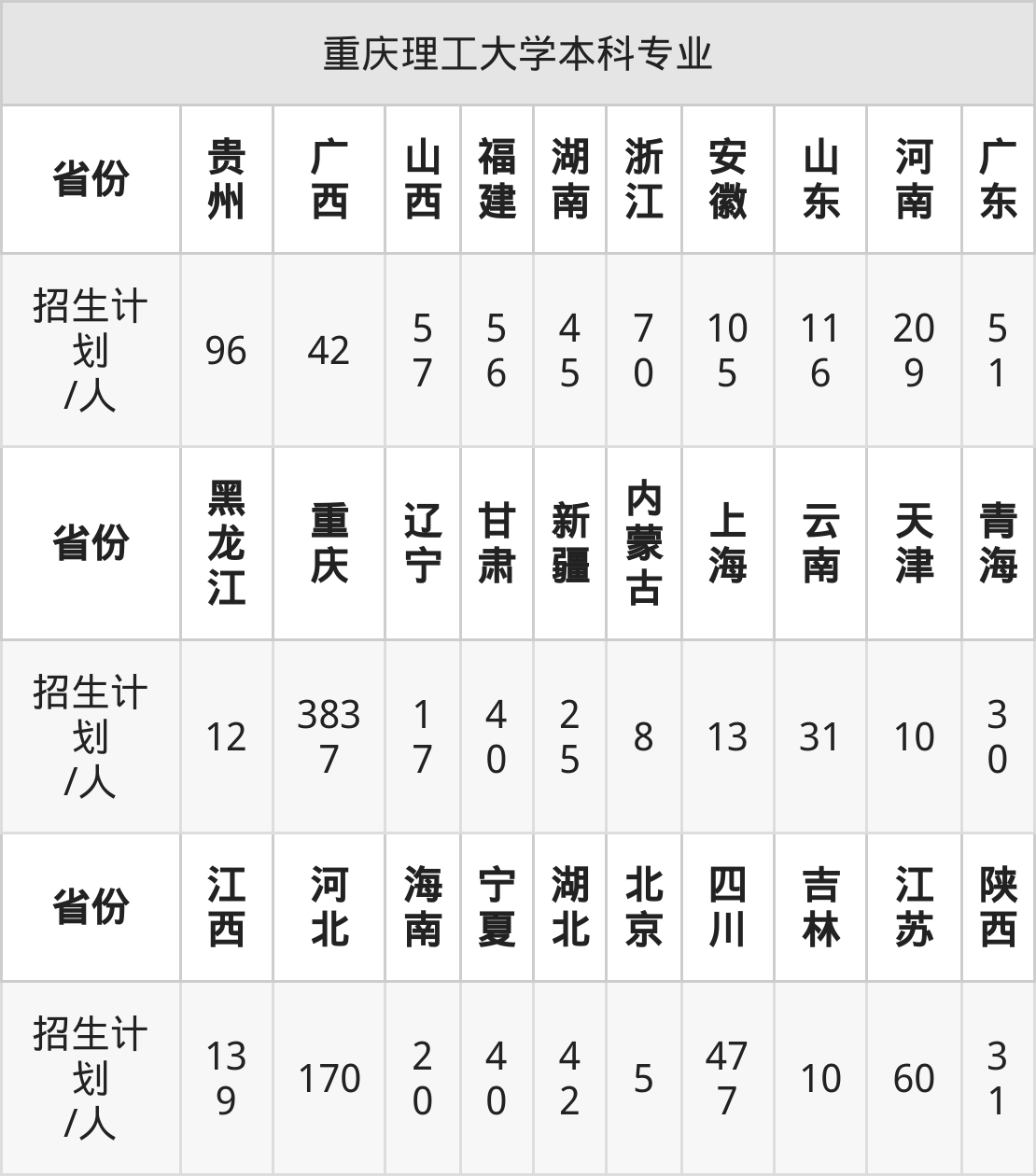 | 重庆理工大学本科专业 | | | | | | | | | | |
|---|---|---|---|---|---|---|---|---|---|---|
| 省份 | 贵州 | 广西 | 山西 | 福建 | 湖南 | 浙江 | 安徽 | 山东 | 河南 | 广东 |
| 招生计划/人 | 96 | 42 | 57 | 56 | 45 | 70 | 105 | 116 | 209 | 51 |
| 省份 | 黑龙江 | 重庆 | 辽宁 | 甘肃 | 新疆 | 内蒙古 | 上海 | 云南 | 天津 | 青海 |
| 招生计划/人 | 12 | 3837 | 17 | 40 | 25 | 8 | 13 | 31 | 10 | 30 |
| 省份 | 江西 | 河北 | 海南 | 宁夏 | 湖北 | 北京 | 四川 | 吉林 | 江苏 | 陕西 |
| 招生计划/人 | 139 | 170 | 20 | 40 | 42 | 5 | 477 | 10 | 60 | 31 |